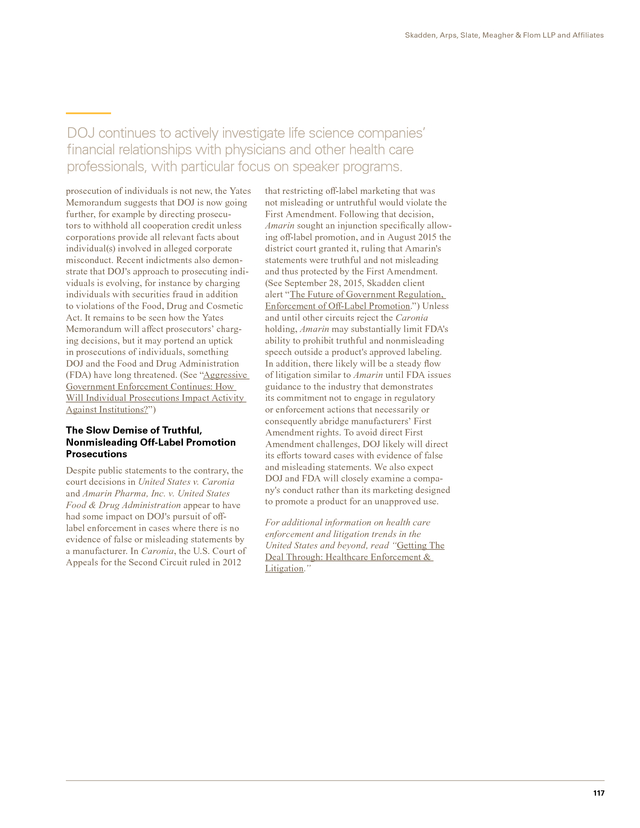 Skadden, Arps, Slate, Meagher & Flom LLP and Affiliates

DOJ continues to actively investigate life science companies' financial relationships with physicians and other health care professionals, with particular focus on speaker programs.

prosecution of individuals is not new, the Yates Memorandum suggests that DOJ is now going further, for example by directing prosecutors to withhold all cooperation credit unless corporations provide all relevant facts about individual(s) involved in alleged corporate misconduct. Recent indictments also demonstrate that DOJ's approach to prosecuting individuals is evolving, for instance by charging individuals with securities fraud in addition to violations of the Food, Drug and Cosmetic Act. It remains to be seen how the Yates Memorandum will affect prosecutors' charging decisions, but it may portend an uptick in prosecutions of individuals, something DOJ and the Food and Drug Administration (FDA) have long threatened. (See "Aggressive Government Enforcement Continues: How Will Individual Prosecutions Impact Activity Against Institutions?")

The Slow Demise of Truthful, Nonmisleading Off-Label Promotion Prosecutions

Despite public statements to the contrary, the court decisions in United States v. Caronia and Amarin Pharma, Inc. v. United States Food & Drug Administration appear to have had some impact on DOJ's pursuit of off-label enforcement in cases where there is no evidence of false or misleading statements by a manufacturer. In Caronia, the U.S. Court of Appeals for the Second Circuit ruled in 2012 that restricting off-label marketing that was not misleading or untruthful would violate the First Amendment. Following that decision, Amarin sought an injunction specifically allowing off-label promotion, and in August 2015 the district court granted it, ruling that Amarin's statements were truthful and not misleading and thus protected by the First Amendment. (See September 28, 2015, Skadden client alert "The Future of Government Regulation, Enforcement of Off-Label Promotion.") Unless and until other circuits reject the Caronia holding, Amarin may substantially limit FDA's ability to prohibit truthful and nonmisleading speech outside a product's approved labeling. In addition, there likely will be a steady flow of litigation similar to Amarin until FDA issues guidance to the industry that demonstrates its commitment not to engage in regulatory or enforcement actions that necessarily or consequently abridge manufacturers' First Amendment rights. To avoid direct First Amendment challenges, DOJ likely will direct its efforts toward cases with evidence of false and misleading statements. We also expect DOJ and FDA will closely examine a company's conduct rather than its marketing designed to promote a product for an unapproved use.

For additional information on health care enforcement and litigation trends in the United States and beyond, read "Getting The Deal Through: Healthcare Enforcement & Litigation."

117